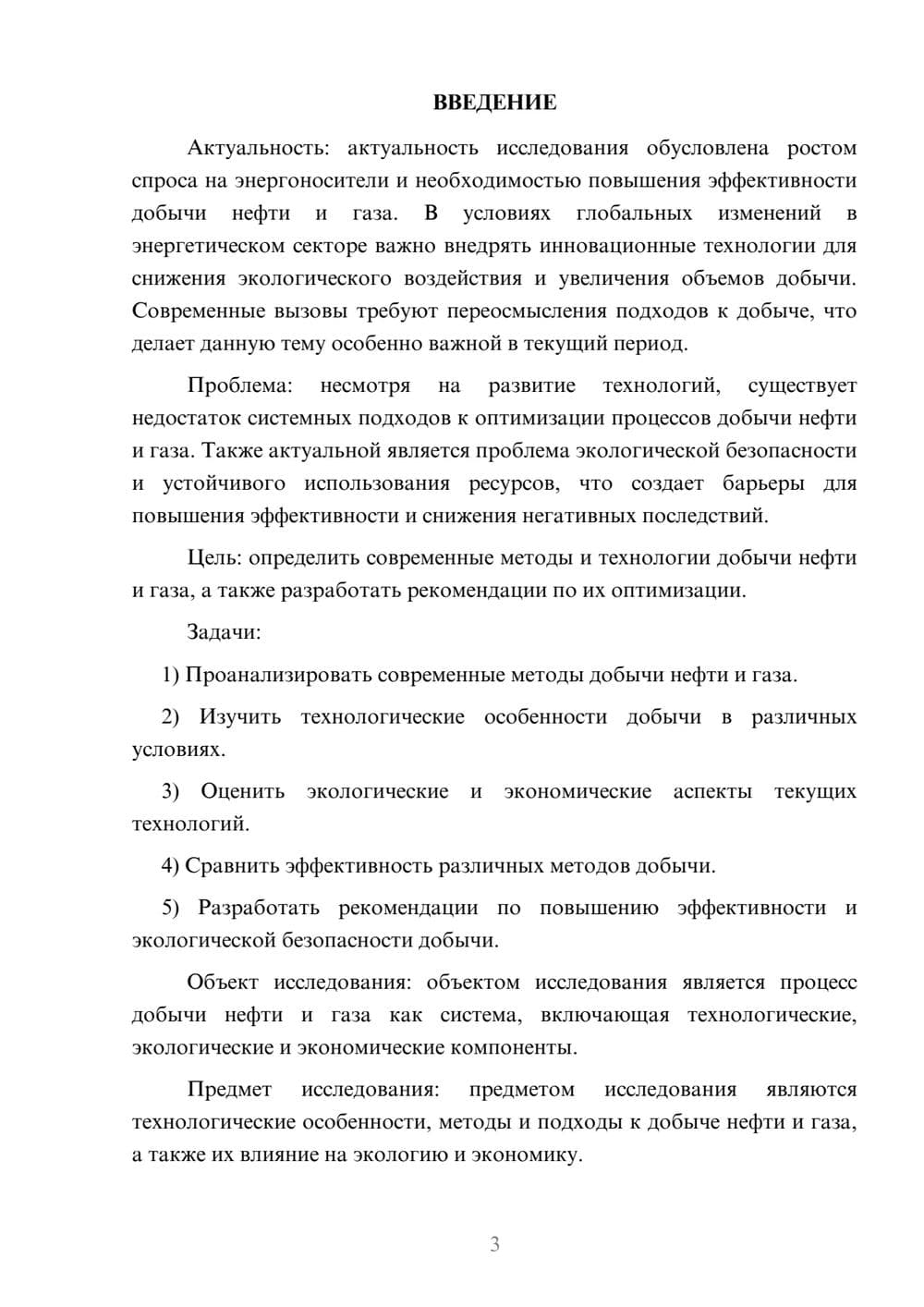 ВВЕДЕНИЕ

Актуальность: актуальность исследования обусловлена ростом спроса на энергоносители и необходимостью повышения эффективности добычи нефти и газа. В условиях глобальных изменений в энергетическом секторе важно внедрять инновационные технологии для снижения экологического воздействия и увеличения объемов добычи. Современные вызовы требуют переосмысления подходов к добыче, что делает данную тему особенно важной в текущий период.

Проблема: несмотря на развитие технологий, существует недостаток системных подходов к оптимизации процессов добычи нефти и газа. Также актуальной является проблема экологической безопасности и устойчивого использования ресурсов, что создает барьеры для повышения эффективности и снижения негативных последствий.

Цель: определить современные методы и технологии добычи нефти и газа, а также разработать рекомендации по их оптимизации.

Задачи:

1) Проанализировать современные методы добычи нефти и газа.

2) Изучить технологические особенности добычи в различных условиях.

3) Оценить экологические и экономические аспекты текущих технологий.

4) Сравнить эффективность различных методов добычи.

5) Разработать рекомендации по повышению эффективности и экологической безопасности добычи.

Объект исследования: объектом исследования является процесс добычи нефти и газа как система, включающая технологические, экологические и экономические компоненты.

Предмет исследования: предметом исследования являются технологические особенности, методы и подходы к добыче нефти и газа, а также их влияние на экологию и экономику.

3